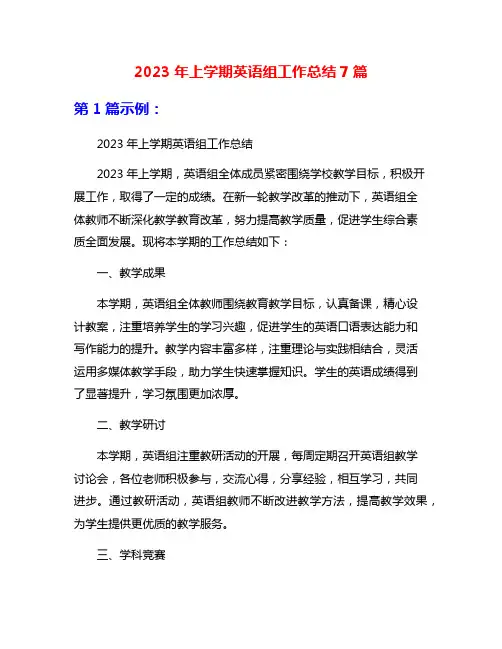 2023 年上学期英语组工作总结 7 篇

第 1 篇示例：

2023 年上学期英语组工作总结

2023 年上学期，英语组全体成员紧密围绕学校教学目标，积极开展工作，取得了一定的成绩。在新一轮教学改革的推动下，英语组全体教师不断深化教学教育改革，努力提高教学质量，促进学生综合素质全面发展。现将本学期的工作总结如下：

一、教学成果

本学期，英语组全体教师围绕教育教学目标，认真备课，精心设计教案，注重培养学生的学习兴趣，促进学生的英语口语表达能力和写作能力的提升。教学内容丰富多样，注重理论与实践相结合，灵活运用多媒体教学手段，助力学生快速掌握知识。学生的英语成绩得到了显著提升，学习氛围更加浓厚。

二、教学研讨

本学期，英语组注重教研活动的开展，每周定期召开英语组教学讨论会，各位老师积极参与，交流心得，分享经验，相互学习，共同进步。通过教研活动，英语组教师不断改进教学方法，提高教学效果，为学生提供更优质的教学服务。

三、学科竞赛